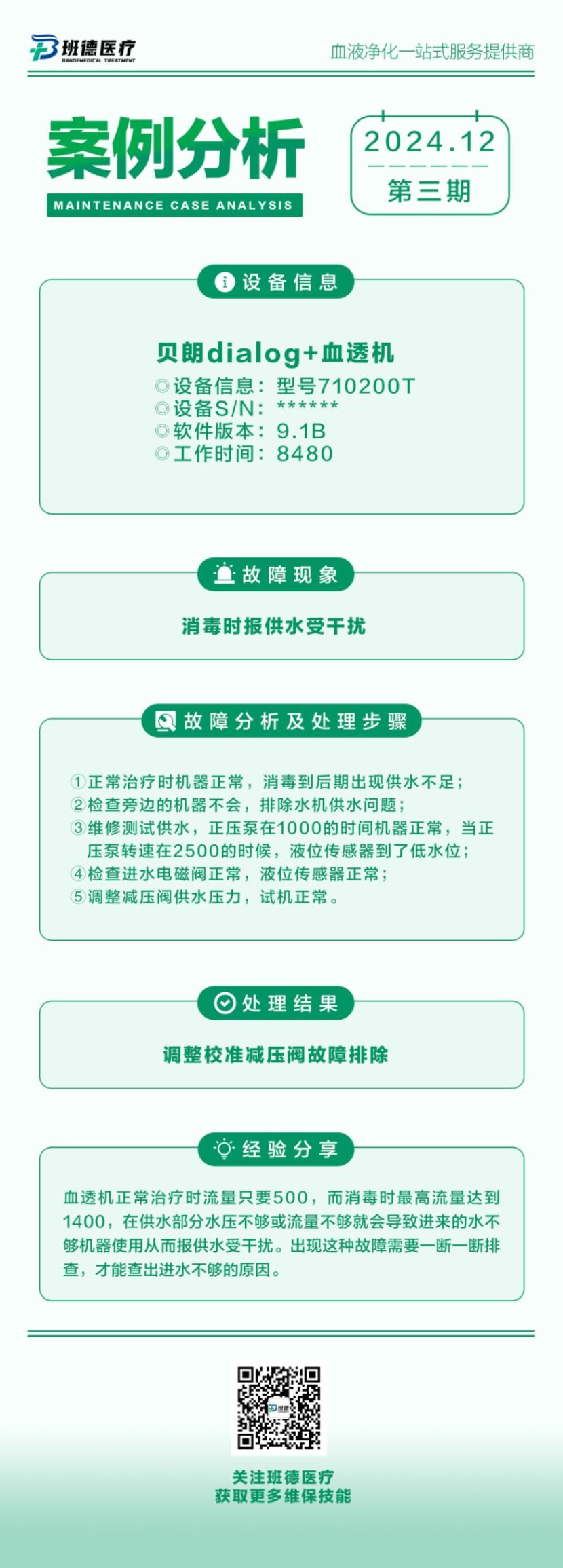 班德医疗
BANDEMEDICAL TREATMENT

血液净化一站式服务提供商

案例分析
MAINTENANCE CASE ANALYSIS

2024.12
第三期

设备信息

贝朗dialog+血透机
◎设备信息：型号710200T
◎设备S/N：******
◎软件版本：9.1B
◎工作时间：8480

故障现象

消毒时报供水受干扰

故障分析及处理步骤

①正常治疗时机器正常，消毒到后期出现供水不足；
②检查旁边的机器不会，排除水机供水问题；
③维修测试供水，正压泵在1000的时间机器正常，当正压泵转速在2500的时候，液位传感器到了低水位；
④检查进水电磁阀正常，液位传感器正常；
⑤调整减压阀供水压力，试机正常。

处理结果

调整校准减压阀故障排除

经验分享

血透机正常治疗时流量只要500，而消毒时最高流量达到1400，在供水部分水压不够或流量不够就会导致进来的水不够机器使用从而报供水受干扰。出现这种故障需要一断一断排查，才能查出进水不够的原因。

关注班德医疗
获取更多维保技能